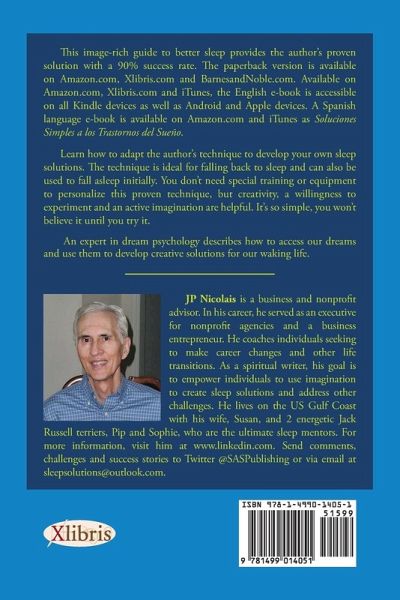 This image-rich guide to better sleep provides the author's proven solution with a 90% success rate. The paperback version is available on Amazon.com, Xlibris.com and BarnesandNoble.com. Available on Amazon.com, Xlibris.com and iTunes, the English e-book is accessible on all Kindle devices as well as Android and Apple devices. A Spanish language e-book is available on Amazon.com and iTunes as Soluciones Simples a los Trastornos del Sueño.

Learn how to adapt the author's technique to develop your own sleep solutions. The technique is ideal for falling back to sleep and can also be used to fall asleep initially. You don't need special training or equipment to personalize this proven technique, but creativity, a willingness to experiment and an active imagination are helpful. It's so simple, you won't believe it until you try it.

An expert in dream psychology describes how to access our dreams and use them to develop creative solutions for our waking life.

JP Nicolais is a business and nonprofit advisor. In his career, he served as an executive for nonprofit agencies and a business entrepreneur. He coaches individuals seeking to make career changes and other life transitions. As a spiritual writer, his goal is to empower individuals to use imagination to create sleep solutions and address other challenges. He lives on the US Gulf Coast with his wife, Susan, and 2 energetic Jack Russell terriers, Pip and Sophie, who are the ultimate sleep mentors. For more information, visit him at www.linkedin.com. Send comments, challenges and success stories to Twitter @SASPublishing or via email at sleepsolutions@outlook.com.

Xlibris

ISBN 978-1-4990-1405-1
51599
9 781499 014051